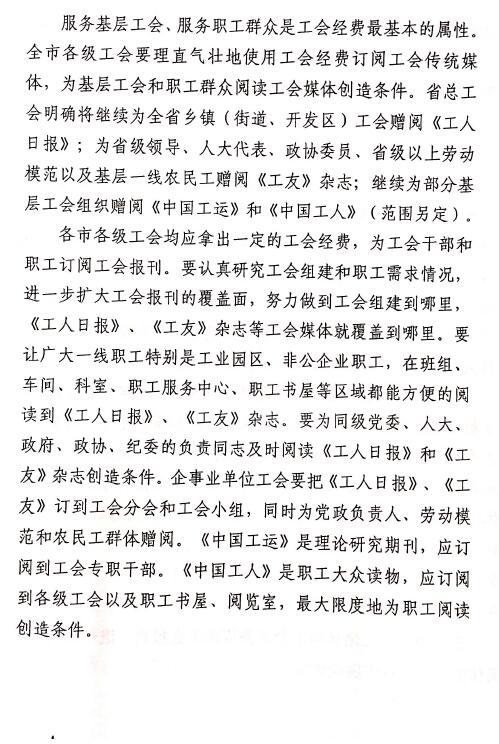 服务基层工会、服务职工群众是工会经费最基本的属性。全市各级工会要理直气壮地使用工会经费订阅工会传统媒体，为基层工会和职工群众阅读工会媒体创造条件。省总工会明确将继续为全省乡镇（街道、开发区）工会赠阅《工人日报》；为省级领导、人大代表、政协委员、省级以上劳动模范以及基层一线农民工赠阅《工友》杂志；继续为部分基层工会组织赠阅《中国工运》和《中国工人》（范围另定）。

各市各级工会均应拿出一定的工会经费，为工会干部和职工订阅工会报刊。要认真研究工会组建和职工需求情况，进一步扩大工会报刊的覆盖面，努力做到工会组建到哪里，《工人日报》、《工友》杂志等工会媒体就覆盖到哪里。要让广大一线职工特别是工业园区、非公企业职工，在班组、车间、科室、职工服务中心、职工书屋等区域都能方便的阅读到《工人日报》、《工友》杂志。要为同级党委、人大、政府、政协、纪委的负责同志及时阅读《工人日报》和《工友》杂志创造条件。企事业单位工会要把《工人日报》、《工友》订到工会分会和工会小组，同时为党政负责人、劳动模范和农民工群体赠阅。《中国工运》是理论研究期刊，应订阅到工会专职干部。《中国工人》是职工大众读物，应订阅到各级工会以及职工书屋、阅览室，最大限度地为职工阅读创造条件。